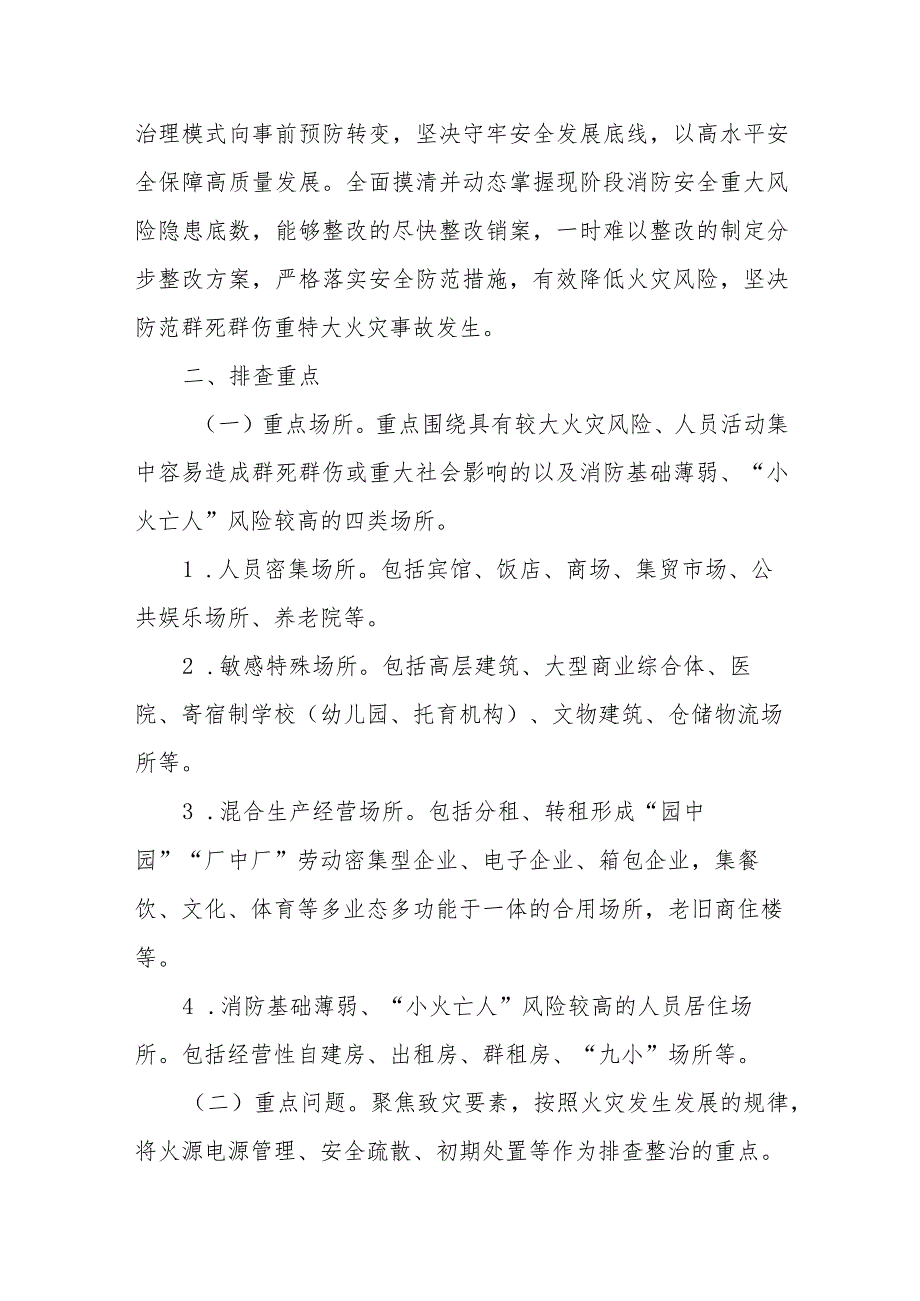 治理模式向事前预防转变，坚决守牢安全发展底线，以高水平安全保障高质量发展。全面摸清并动态掌握现阶段消防安全重大风险隐患底数，能够整改的尽快整改销案，一时难以整改的制定分步整改方案，严格落实安全防范措施，有效降低火灾风险，坚决防范群死群伤重特大火灾事故发生。

二、排查重点

（一）重点场所。重点围绕具有较大火灾风险、人员活动集中容易造成群死群伤或重大社会影响的以及消防基础薄弱、“小火亡人”风险较高的四类场所。

1．人员密集场所。包括宾馆、饭店、商场、集贸市场、公共娱乐场所、养老院等。

2．敏感特殊场所。包括高层建筑、大型商业综合体、医院、寄宿制学校（幼儿园、托育机构）、文物建筑、仓储物流场所等。

3．混合生产经营场所。包括分租、转租形成“园中园”“厂中厂”劳动密集型企业、电子企业、箱包企业，集餐饮、文化、体育等多业态多功能于一体的合用场所，老旧商住楼等。

4．消防基础薄弱、“小火亡人”风险较高的人员居住场所。包括经营性自建房、出租房、群租房、“九小”场所等。

（二）重点问题。聚焦致灾要素，按照火灾发生发展的规律，将火源电源管理、安全疏散、初期处置等作为排查整治的重点。